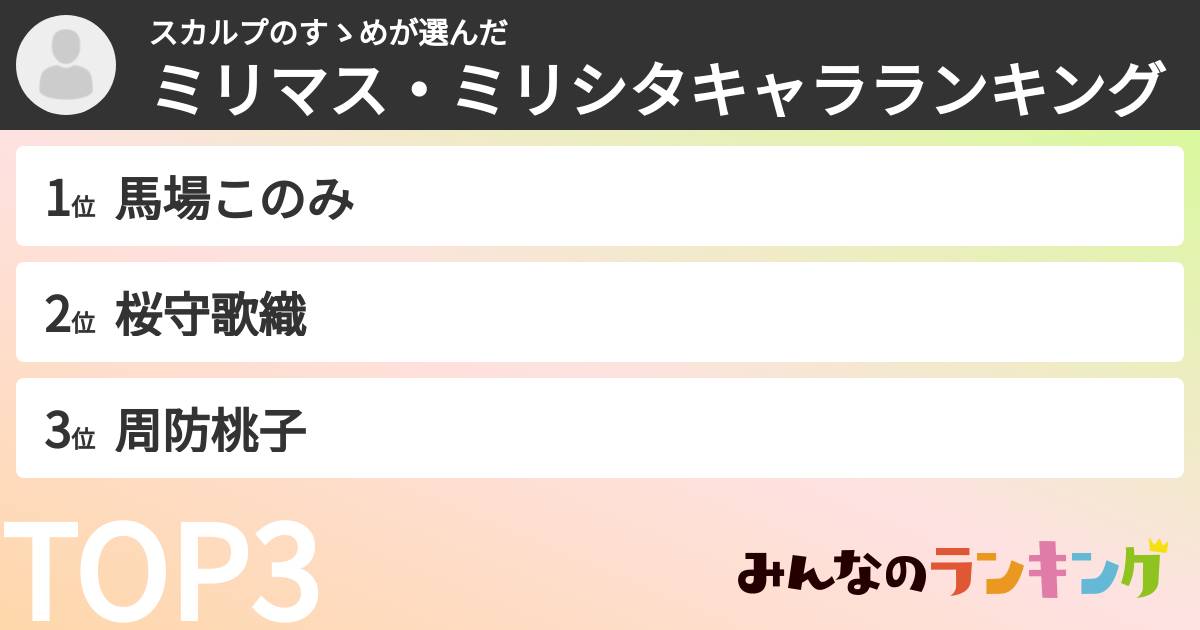 スカルプのすゝめが選んだ
ミリマス・ミリシタキャラランキング

1位 馬場このみ

2位 桜守歌織

3位 周防桃子

TOP3

みんなのランキング